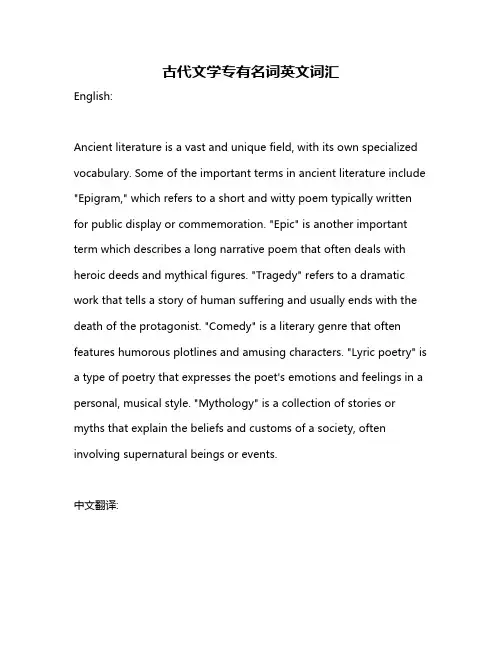 古代文学专有名词英文词汇

English:

Ancient literature is a vast and unique field, with its own specialized vocabulary. Some of the important terms in ancient literature include "Epigram," which refers to a short and witty poem typically written for public display or commemoration. "Epic" is another important term which describes a long narrative poem that often deals with heroic deeds and mythical figures. "Tragedy" refers to a dramatic work that tells a story of human suffering and usually ends with the death of the protagonist. "Comedy" is a literary genre that often features humorous plotlines and amusing characters. "Lyric poetry" is a type of poetry that expresses the poet's emotions and feelings in a personal, musical style. "Mythology" is a collection of stories or myths that explain the beliefs and customs of a society, often involving supernatural beings or events.

中文翻译: